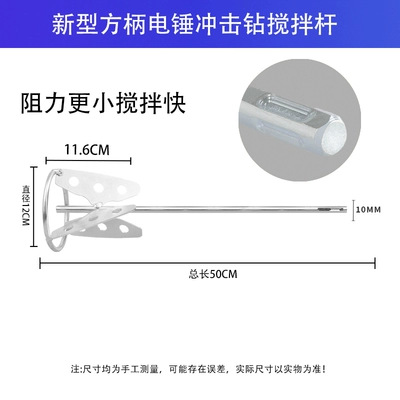 新型方柄电锤冲击钻搅拌杆

阻力更小搅拌快

11.6CM

直径12CM

10MM

总长50CM

注:尺寸均为手工测量，可能存在误差，实际尺寸以实物为准!